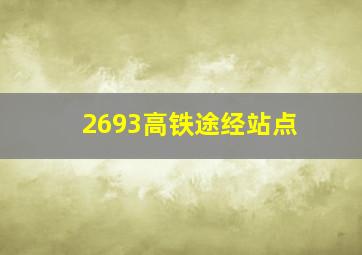 2693高铁途经站点